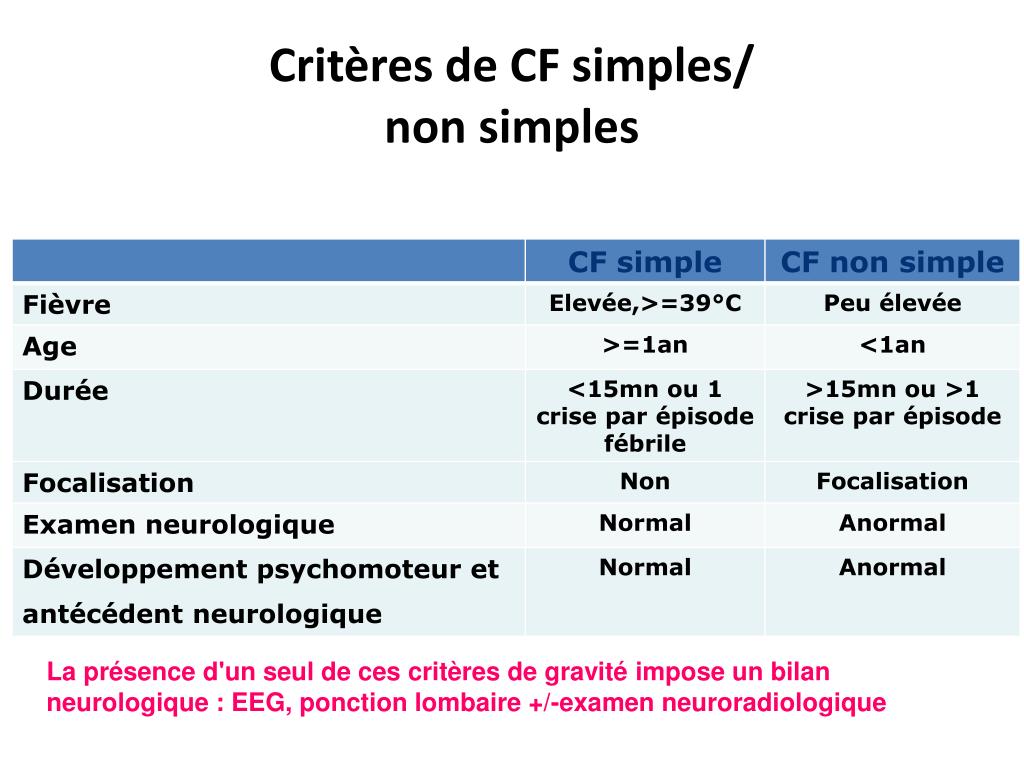 Critères de CF simples/
non simples

|  | CF simple | CF non simple |
|---|---|---|
| Fièvre | Elevée,>=39°C | Peu élevée |
| Age | >=1an | <1an |
| Durée | <15mn ou 1 crise par épisode fébrile | >15mn ou >1 crise par épisode |
| Focalisation | Non | Focalisation |
| Examen neurologique | Normal | Anormal |
| Développement psychomoteur et antécédent neurologique | Normal | Anormal |

La présence d'un seul de ces critères de gravité impose un bilan neurologique : EEG, ponction lombaire +/-examen neuroradiologique